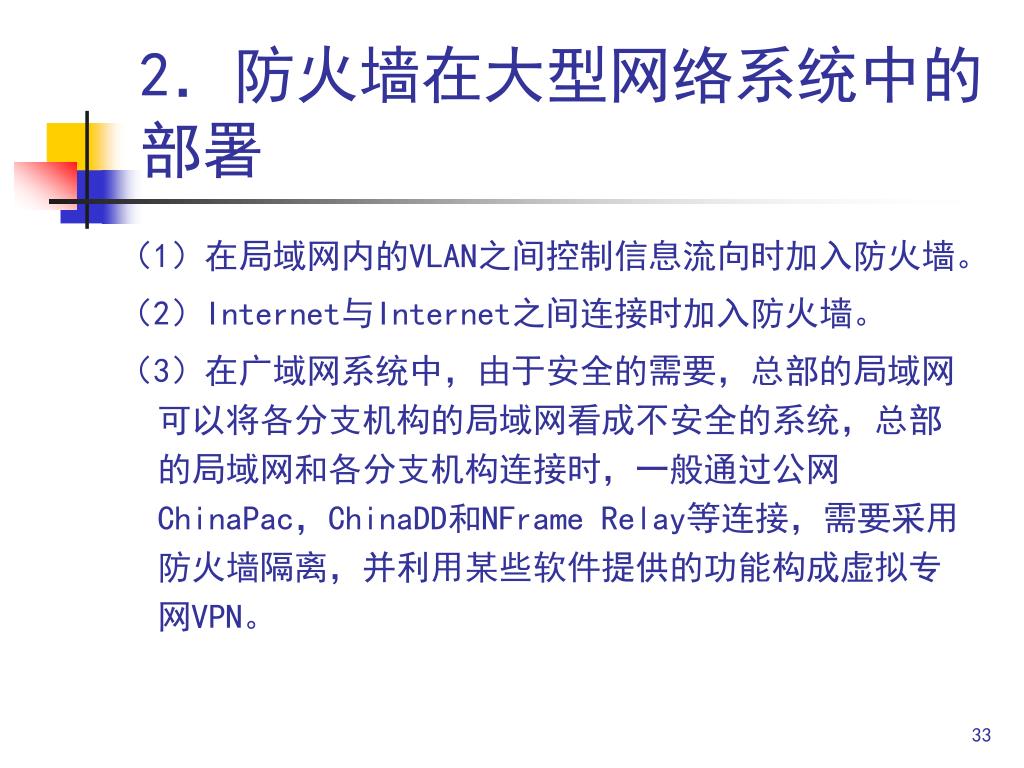 2. 防火墙在大型网络系统中的部署

（1）在局域网内的VLAN之间控制信息流向时加入防火墙。

（2）Internet与Internet之间连接时加入防火墙。

（3）在广域网系统中，由于安全的需要，总部的局域网可以将各分支机构的局域网看成不安全的系统，总部的局域网和各分支机构连接时，一般通过公网ChinaPac，ChinaDD和NFrame Relay等连接，需要采用防火墙隔离，并利用某些软件提供的功能构成虚拟专网VPN。

33